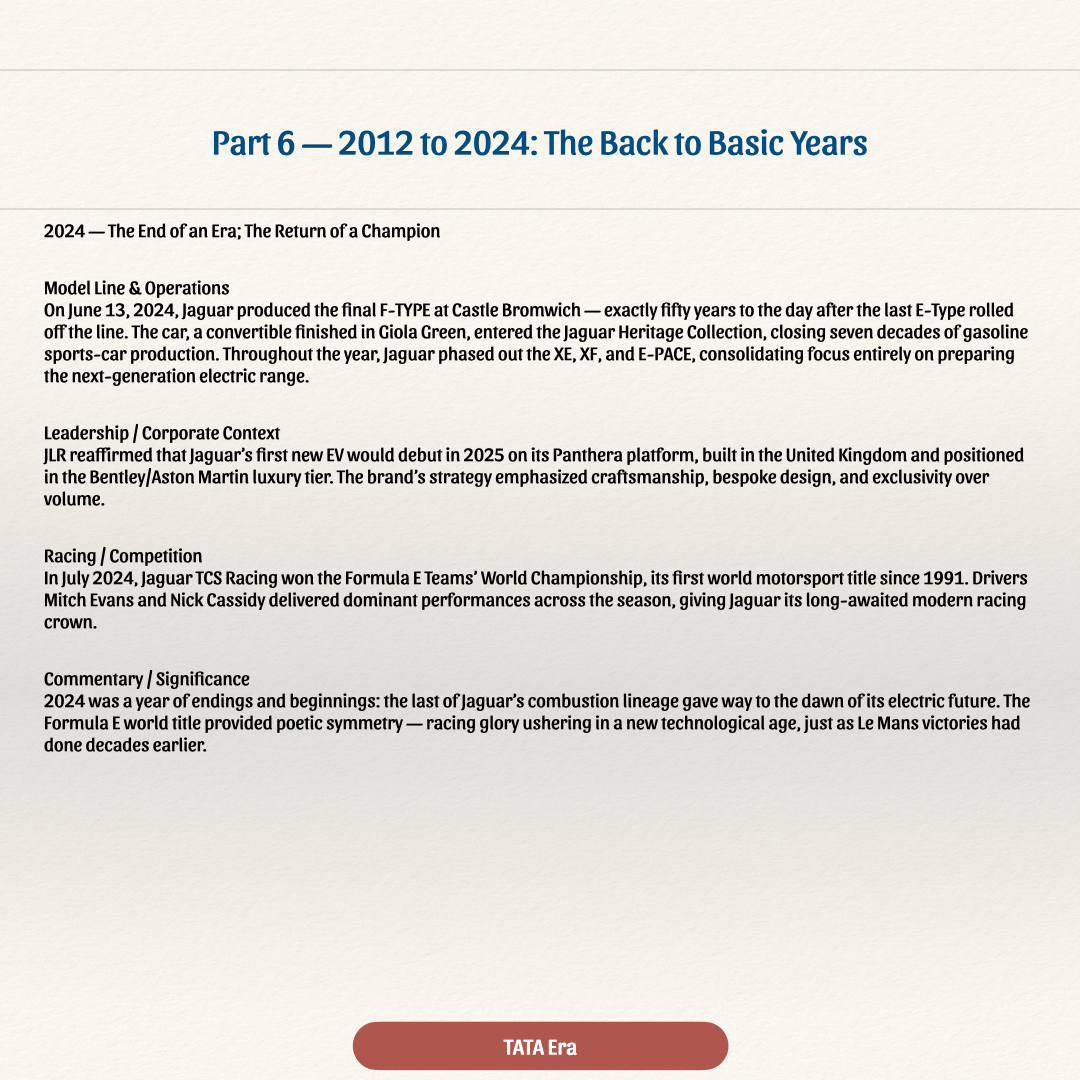 Part 6 — 2012 to 2024: The Back to Basic Years

2024 — The End of an Era; The Return of a Champion

Model Line & Operations
On June 13, 2024, Jaguar produced the final F-TYPE at Castle Bromwich — exactly fifty years to the day after the last E-Type rolled off the line. The car, a convertible finished in Giola Green, entered the Jaguar Heritage Collection, closing seven decades of gasoline sports-car production. Throughout the year, Jaguar phased out the XE, XF, and E-PACE, consolidating focus entirely on preparing the next-generation electric range.

Leadership / Corporate Context
JLR reaffirmed that Jaguar's first new EV would debut in 2025 on its Panthera platform, built in the United Kingdom and positioned in the Bentley/Aston Martin luxury tier. The brand's strategy emphasized craftsmanship, bespoke design, and exclusivity over volume.

Racing / Competition
In July 2024, Jaguar TCS Racing won the Formula E Teams' World Championship, its first world motorsport title since 1991. Drivers Mitch Evans and Nick Cassidy delivered dominant performances across the season, giving Jaguar its long-awaited modern racing crown.

Commentary / Significance
2024 was a year of endings and beginnings: the last of Jaguar's combustion lineage gave way to the dawn of its electric future. The Formula E world title provided poetic symmetry — racing glory ushering in a new technological age, just as Le Mans victories had done decades earlier.

TATA Era